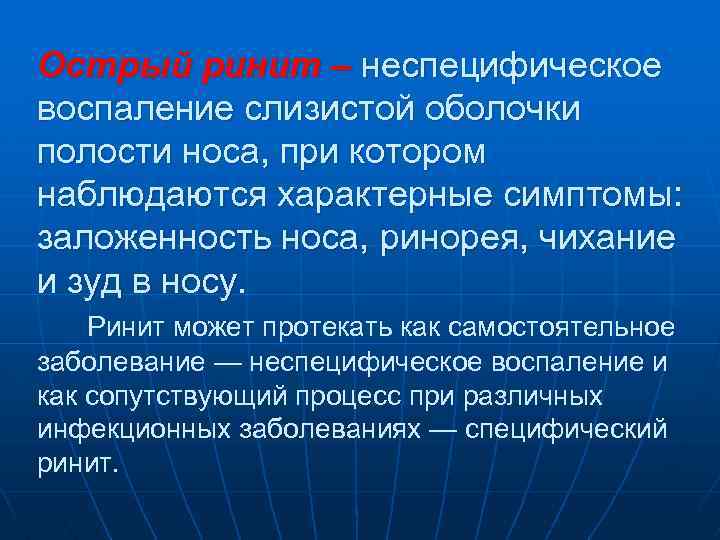 Острый ринит – неспецифическое воспаление слизистой оболочки полости носа, при котором наблюдаются характерные симптомы: заложенность носа, ринорея, чихание и зуд в носу.

Ринит может протекать как самостоятельное заболевание — неспецифическое воспаление и как сопутствующий процесс при различных инфекционных заболеваниях — специфический ринит.